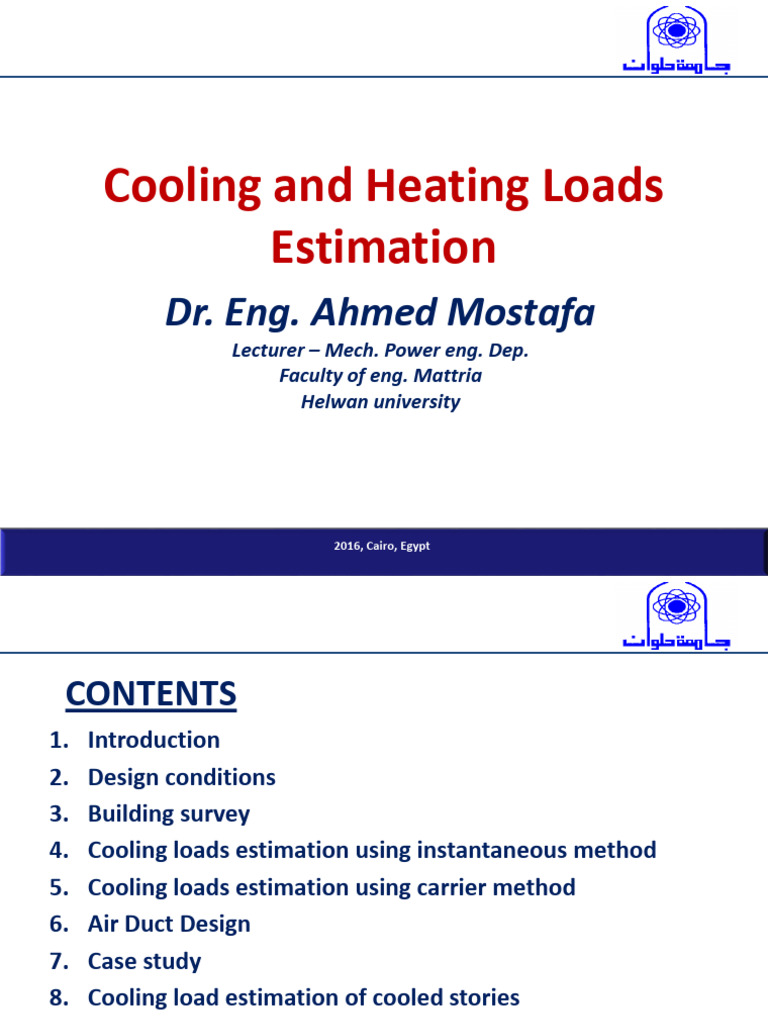 جامعة حلوان

Cooling and Heating Loads Estimation

Dr. Eng. Ahmed Mostafa

Lecturer – Mech. Power eng. Dep.
Faculty of eng. Mattria
Helwan university

2016, Cairo, Egypt

جامعة حلوان

CONTENTS

1. Introduction
2. Design conditions
3. Building survey
4. Cooling loads estimation using instantaneous method
5. Cooling loads estimation using carrier method
6. Air Duct Design
7. Case study
8. Cooling load estimation of cooled stories